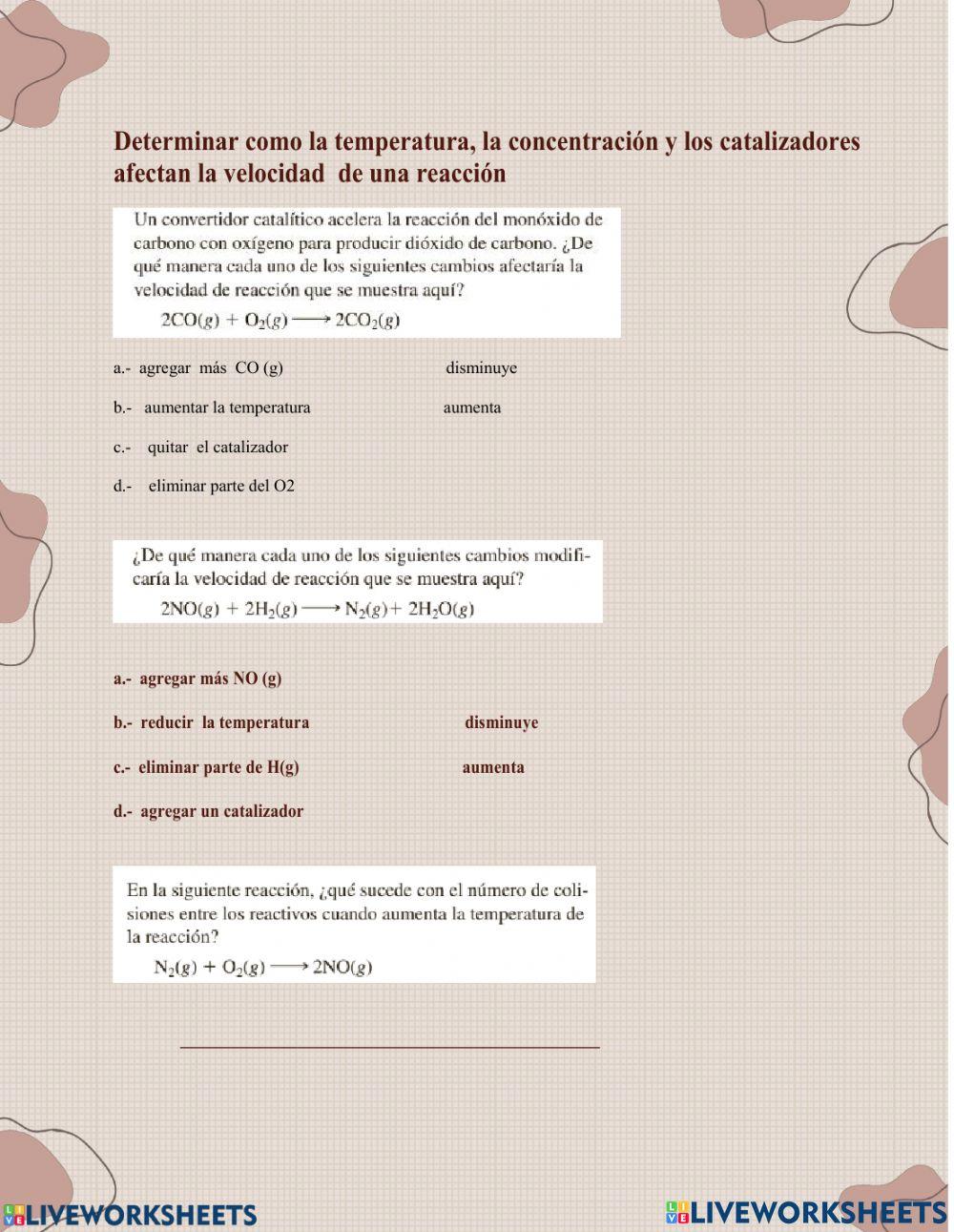 Determinar como la temperatura, la concentración y los catalizadores afectan la velocidad de una reacción

Un convertidor catalítico acelera la reacción del monóxido de carbono con oxígeno para producir dióxido de carbono. ¿De qué manera cada uno de los siguientes cambios afectaría la velocidad de reacción que se muestra aquí?

$2CO(g) + O_2(g) \longrightarrow 2CO_2(g)$

a.- agregar más CO (g) disminuye

b.- aumentar la temperatura aumenta

c.- quitar el catalizador

d.- eliminar parte del O2

¿De qué manera cada uno de los siguientes cambios modificaría la velocidad de reacción que se muestra aquí?

$2NO(g) + 2H_2(g) \longrightarrow N_2(g) + 2H_2O(g)$

a.- agregar más NO (g)

b.- reducir la temperatura disminuye

c.- eliminar parte de H(g) aumenta

d.- agregar un catalizador

En la siguiente reacción, ¿qué sucede con el número de colisiones entre los reactivos cuando aumenta la temperatura de la reacción?

$N_2(g) + O_2(g) \longrightarrow 2NO(g)$

LIVEWORKSHEETS LIVEWORKSHEETS